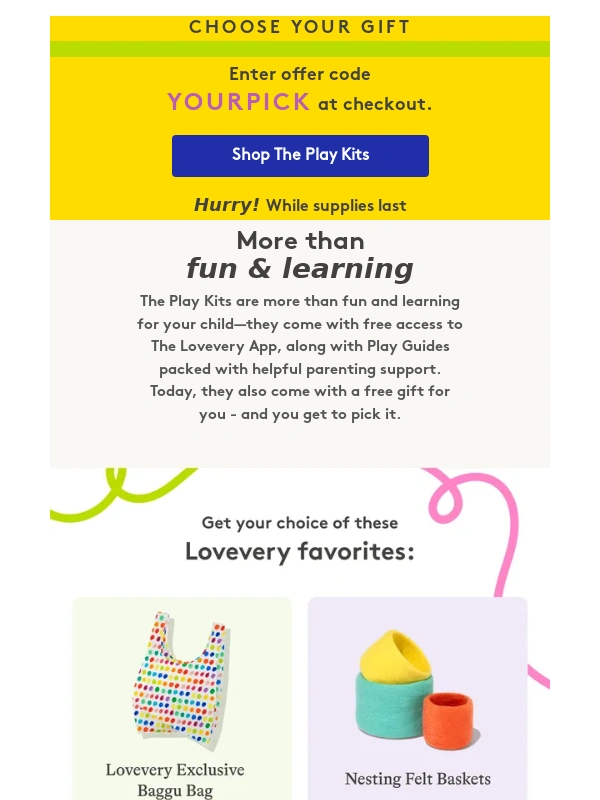 CHOOSE YOUR GIFT

Enter offer code
YOURPICK at checkout.

Shop The Play Kits

Hurry! While supplies last

More than
fun & learning

The Play Kits are more than fun and learning for your child—they come with free access to The Lovevery App, along with Play Guides packed with helpful parenting support. Today, they also come with a free gift for you - and you get to pick it.

Get your choice of these
Lovevery favorites:

Lovevery Exclusive Baggu Bag

Nesting Felt Baskets